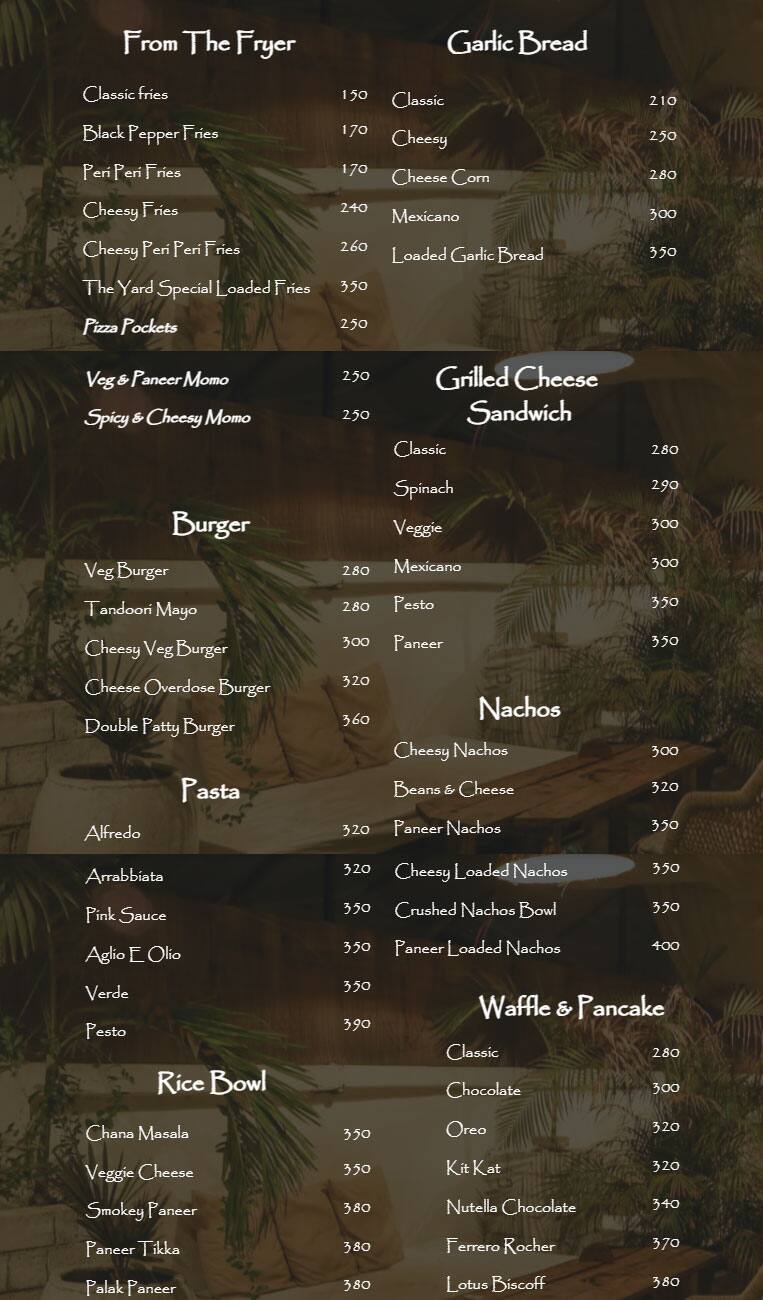 From The Fryer

| | |
|---|---|
| Classic fries | 150 |
| Black Pepper Fries | 170 |
| Peri Peri Fries | 170 |
| Cheesy Fries | 240 |
| Cheesy Peri Peri Fries | 260 |
| The Yard Special Loaded Fries | 350 |
| Pizza Pockets | 250 |
| Veg & Paneer Momo | 250 |
| Spicy & Cheesy Momo | 250 |

Burger

| | |
|---|---|
| Veg Burger | 280 |
| Tandoori Mayo | 280 |
| Cheesy Veg Burger | 300 |
| Cheese Overdose Burger | 320 |
| Double Patty Burger | 360 |

Pasta

| | |
|---|---|
| Alfredo | 320 |
| Arrabbiata | 320 |
| Pink Sauce | 350 |
| Aglio E Olio | 350 |
| Verde | 350 |
| Pesto | 390 |

Rice Bowl

| | |
|---|---|
| Chana Masala | 350 |
| Veggie Cheese | 350 |
| Smokey Paneer | 380 |
| Paneer Tikka | 380 |
| Palak Paneer | 380 |

Garlic Bread

| | |
|---|---|
| Classic | 210 |
| Cheesy | 250 |
| Cheese Corn | 280 |
| Mexicano | 300 |
| Loaded Garlic Bread | 350 |

Grilled Cheese Sandwich

| | |
|---|---|
| Classic | 280 |
| Spinach | 290 |
| Veggie | 300 |
| Mexicano | 300 |
| Pesto | 350 |
| Paneer | 350 |

Nachos

| | |
|---|---|
| Cheesy Nachos | 300 |
| Beans & Cheese | 320 |
| Paneer Nachos | 350 |
| Cheesy Loaded Nachos | 350 |
| Crushed Nachos Bowl | 350 |
| Paneer Loaded Nachos | 400 |

Waffle & Pancake

| | |
|---|---|
| Classic | 280 |
| Chocolate | 300 |
| Oreo | 320 |
| Kit Kat | 320 |
| Nutella Chocolate | 340 |
| Ferrero Rocher | 370 |
| Lotus Biscoff | 380 |